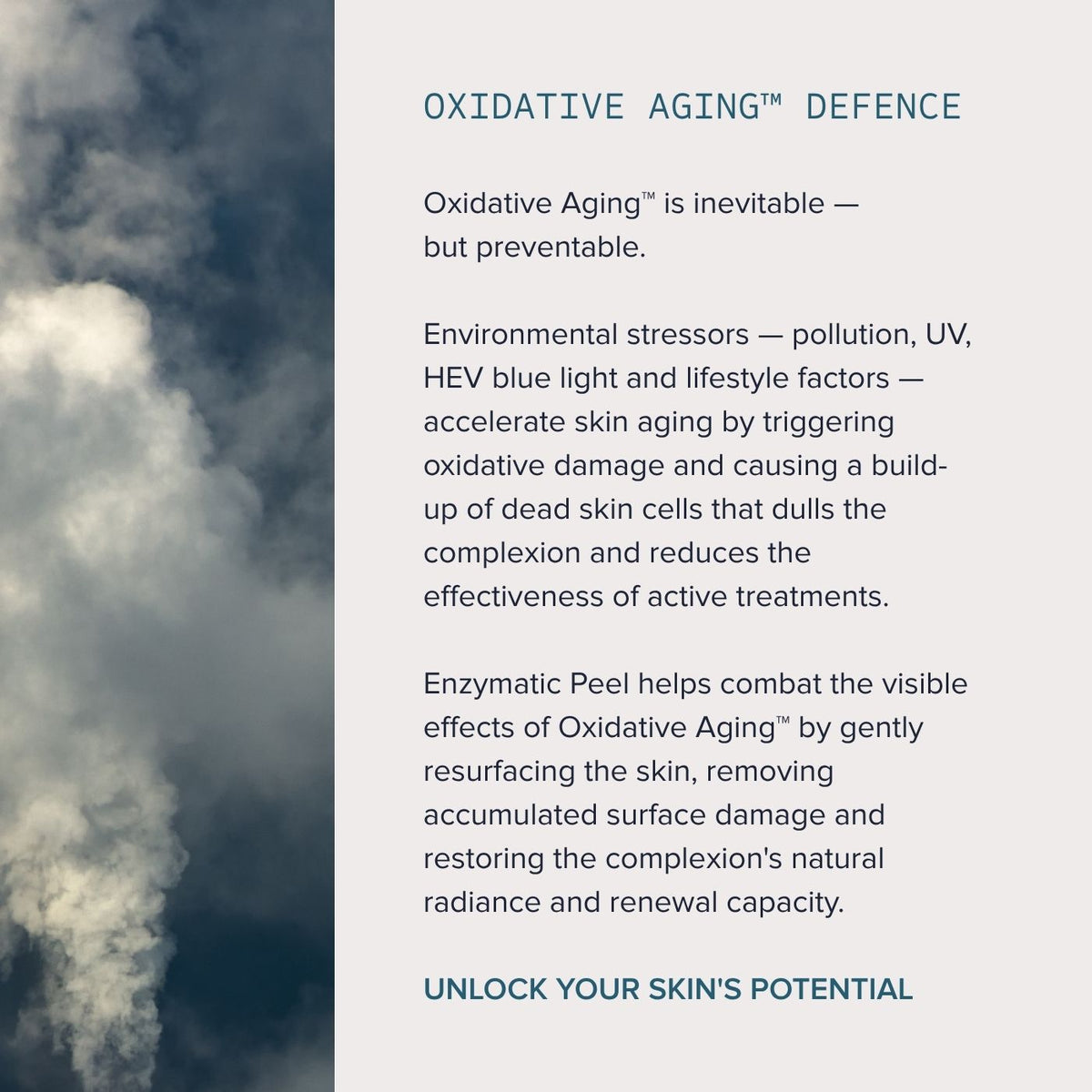 OXIDATIVE AGING™ DEFENCE

Oxidative Aging™ is inevitable — but preventable.

Environmental stressors — pollution, UV, HEV blue light and lifestyle factors — accelerate skin aging by triggering oxidative damage and causing a build-up of dead skin cells that dulls the complexion and reduces the effectiveness of active treatments.

Enzymatic Peel helps combat the visible effects of Oxidative Aging™ by gently resurfacing the skin, removing accumulated surface damage and restoring the complexion's natural radiance and renewal capacity.

UNLOCK YOUR SKIN'S POTENTIAL